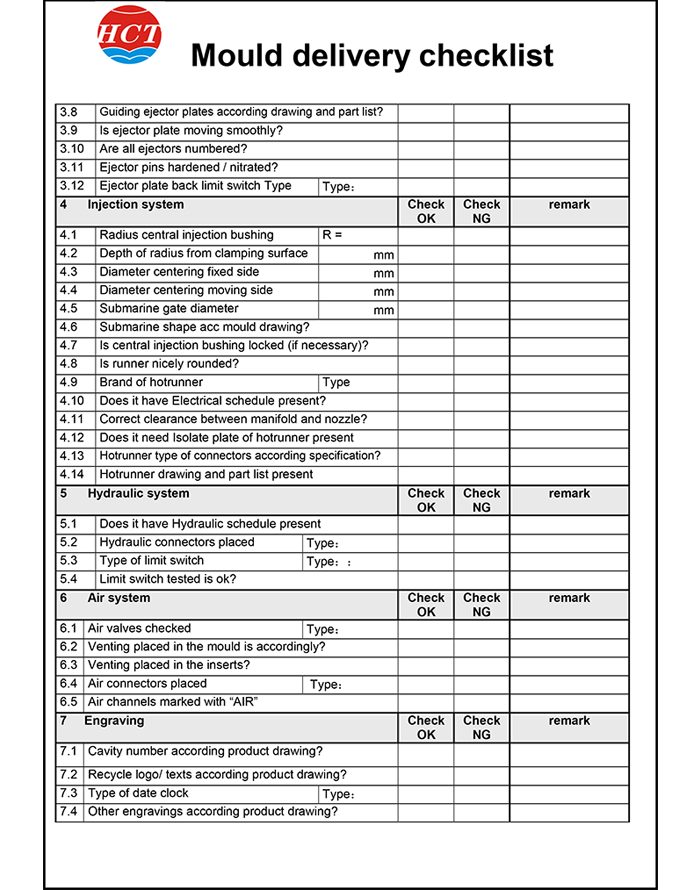 HCT

Mould delivery checklist

| 3.8 | Guiding ejector plates according drawing and part list? | | | | |
|---|---|---|---|---|---|
| 3.9 | Is ejector plate moving smoothly? | | | | |
| 3.10 | Are all ejectors numbered? | | | | |
| 3.11 | Ejector pins hardened / nitrated? | | | | |
| 3.12 | Ejector plate back limit switch Type | Type: | | | |
| 4 | Injection system | | Check OK | Check NG | remark |
| 4.1 | Radius central injection bushing | R = | | | |
| 4.2 | Depth of radius from clamping surface | mm | | | |
| 4.3 | Diameter centering fixed side | mm | | | |
| 4.4 | Diameter centering moving side | mm | | | |
| 4.5 | Submarine gate diameter | mm | | | |
| 4.6 | Submarine shape acc mould drawing? | | | | |
| 4.7 | Is central injection bushing locked (if necessary)? | | | | |
| 4.8 | Is runner nicely rounded? | | | | |
| 4.9 | Brand of hotrunner | Type | | | |
| 4.10 | Does it have Electrical schedule present? | | | | |
| 4.11 | Correct clearance between manifold and nozzle? | | | | |
| 4.12 | Does it need Isolate plate of hotrunner present | | | | |
| 4.13 | Hotrunner type of connectors according specification? | | | | |
| 4.14 | Hotrunner drawing and part list present | | | | |
| 5 | Hydraulic system | | Check OK | Check NG | remark |
| 5.1 | Does it have Hydraulic schedule present | | | | |
| 5.2 | Hydraulic connectors placed | Type: | | | |
| 5.3 | Type of limit switch | Type: : | | | |
| 5.4 | Limit switch tested is ok? | | | | |
| 6 | Air system | | Check OK | Check NG | remark |
| 6.1 | Air valves checked | Type: | | | |
| 6.2 | Venting placed in the mould is accordingly? | | | | |
| 6.3 | Venting placed in the inserts? | | | | |
| 6.4 | Air connectors placed | Type: | | | |
| 6.5 | Air channels marked with "AIR" | | | | |
| 7 | Engraving | | Check OK | Check NG | remark |
| 7.1 | Cavity number according product drawing? | | | | |
| 7.2 | Recycle logo/ texts according product drawing? | | | | |
| 7.3 | Type of date clock | Type: | | | |
| 7.4 | Other engravings according product drawing? | | | | |